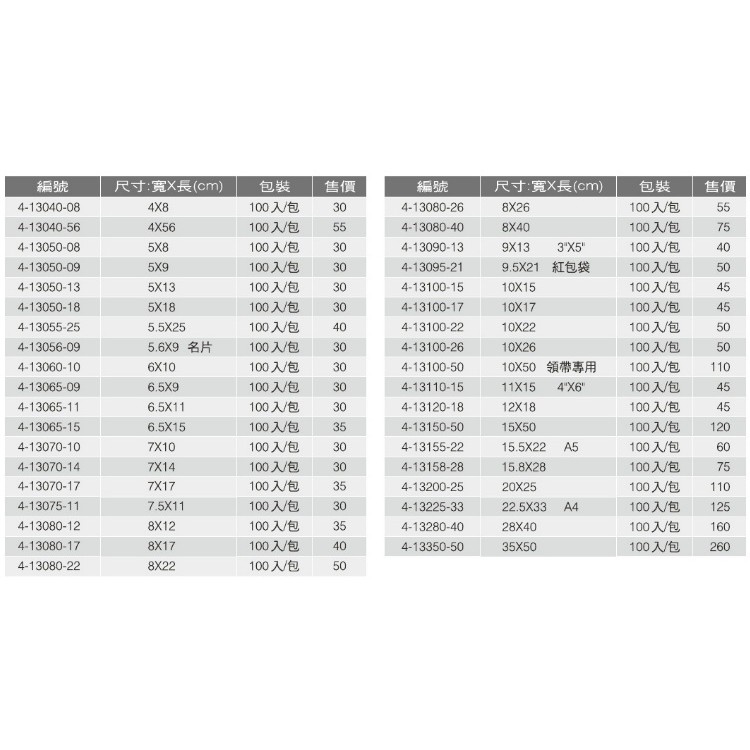 | 編號 | 尺寸:寬X長(cm) | 包裝 | 售價 |
|---|---|---|---|
| 4-13040-08 | 4X8 | 100入/包 | 30 |
| 4-13040-56 | 4X56 | 100入/包 | 55 |
| 4-13050-08 | 5X8 | 100入/包 | 30 |
| 4-13050-09 | 5X9 | 100入/包 | 30 |
| 4-13050-13 | 5X13 | 100入/包 | 30 |
| 4-13050-18 | 5X18 | 100入/包 | 30 |
| 4-13055-25 | 5.5X25 | 100入/包 | 40 |
| 4-13056-09 | 5.6X9 名片 | 100入/包 | 30 |
| 4-13060-10 | 6X10 | 100入/包 | 30 |
| 4-13065-09 | 6.5X9 | 100入/包 | 30 |
| 4-13065-11 | 6.5X11 | 100入/包 | 30 |
| 4-13065-15 | 6.5X15 | 100入/包 | 35 |
| 4-13070-10 | 7X10 | 100入/包 | 30 |
| 4-13070-14 | 7X14 | 100入/包 | 30 |
| 4-13070-17 | 7X17 | 100入/包 | 35 |
| 4-13075-11 | 7.5X11 | 100入/包 | 30 |
| 4-13080-12 | 8X12 | 100入/包 | 35 |
| 4-13080-17 | 8X17 | 100入/包 | 40 |
| 4-13080-22 | 8X22 | 100入/包 | 50 |

| 編號 | 尺寸:寬X長(cm) | 包裝 | 售價 |
|---|---|---|---|
| 4-13080-26 | 8X26 | 100入/包 | 55 |
| 4-13080-40 | 8X40 | 100入/包 | 75 |
| 4-13090-13 | 9X13 3"X5" | 100入/包 | 40 |
| 4-13095-21 | 9.5X21 紅包袋 | 100入/包 | 50 |
| 4-13100-15 | 10X15 | 100入/包 | 45 |
| 4-13100-17 | 10X17 | 100入/包 | 45 |
| 4-13100-22 | 10X22 | 100入/包 | 50 |
| 4-13100-26 | 10X26 | 100入/包 | 50 |
| 4-13100-50 | 10X50 領帶專用 | 100入/包 | 110 |
| 4-13110-15 | 11X15 4"X6" | 100入/包 | 45 |
| 4-13120-18 | 12X18 | 100入/包 | 45 |
| 4-13150-50 | 15X50 | 100入/包 | 120 |
| 4-13155-22 | 15.5X22 A5 | 100入/包 | 60 |
| 4-13158-28 | 15.8X28 | 100入/包 | 75 |
| 4-13200-25 | 20X25 | 100入/包 | 110 |
| 4-13225-33 | 22.5X33 A4 | 100入/包 | 125 |
| 4-13280-40 | 28X40 | 100入/包 | 160 |
| 4-13350-50 | 35X50 | 100入/包 | 260 |